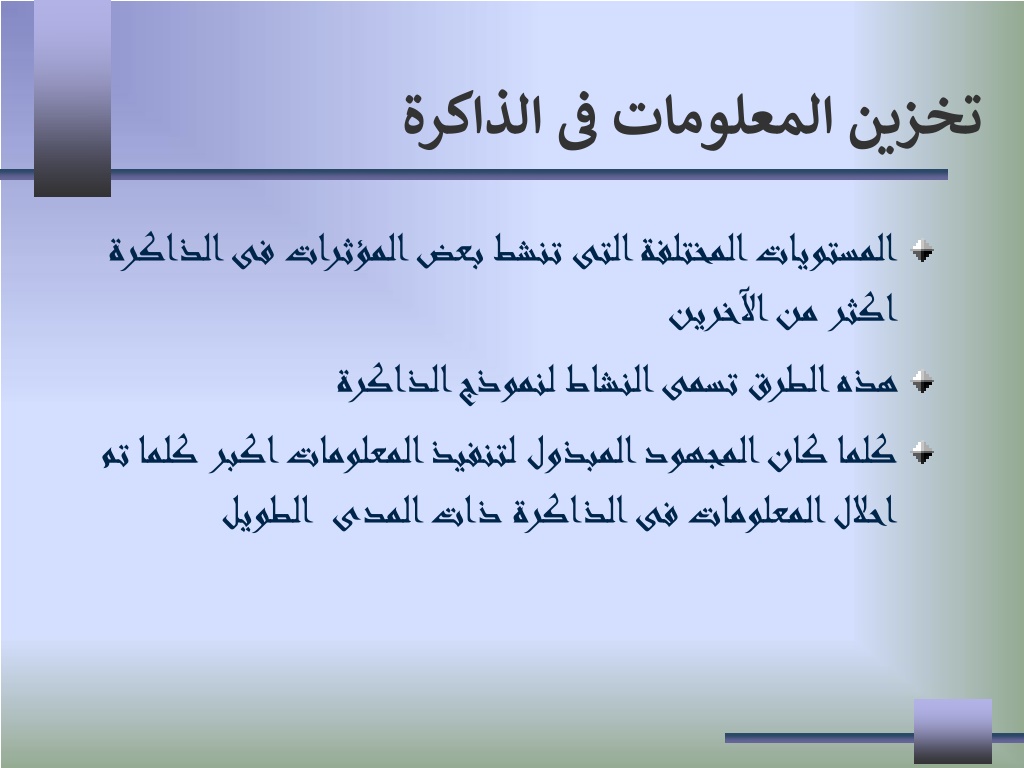 تخزين المعلومات فى الذاكرة

المستويات المختلفة التى تنشط بعض المؤثرات فى الذاكرة اكثر من الآخرين

هذه الطرق تسمى النشاط لنموذج الذاكرة

كلما كان المجهود المبذول لتنفيذ المعلومات اكبر كلما تم احلال المعلومات فى الذاكرة ذات المدى الطويل